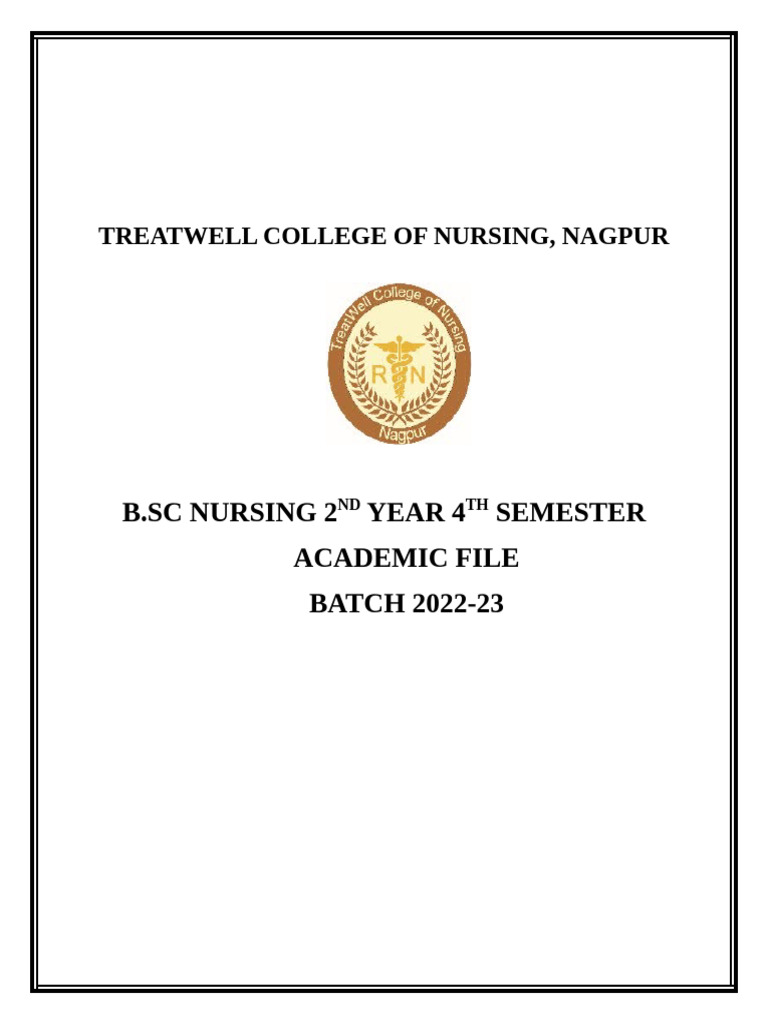 TREATWELL COLLEGE OF NURSING, NAGPUR

TreatWell College of Nursing

R N

Nagpur

B.SC NURSING 2$^{ND}$ YEAR 4$^{TH}$ SEMESTER

ACADEMIC FILE

BATCH 2022-23